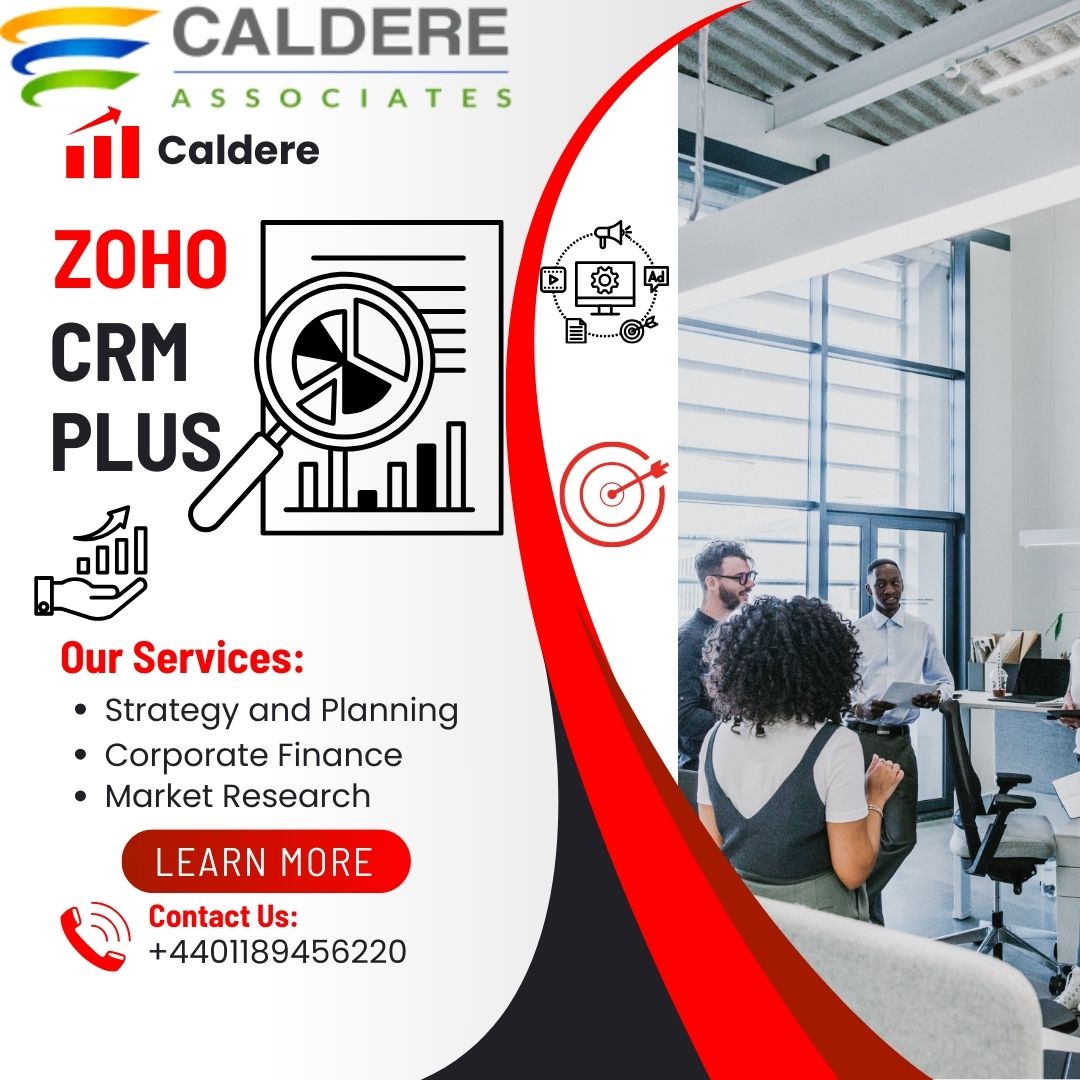 CALDERE
ASSOCIATES

Caldere

ZOHO
CRM
PLUS

Ad

Our Services:
• Strategy and Planning
• Corporate Finance
• Market Research

LEARN MORE

Contact Us:
+4401189456220